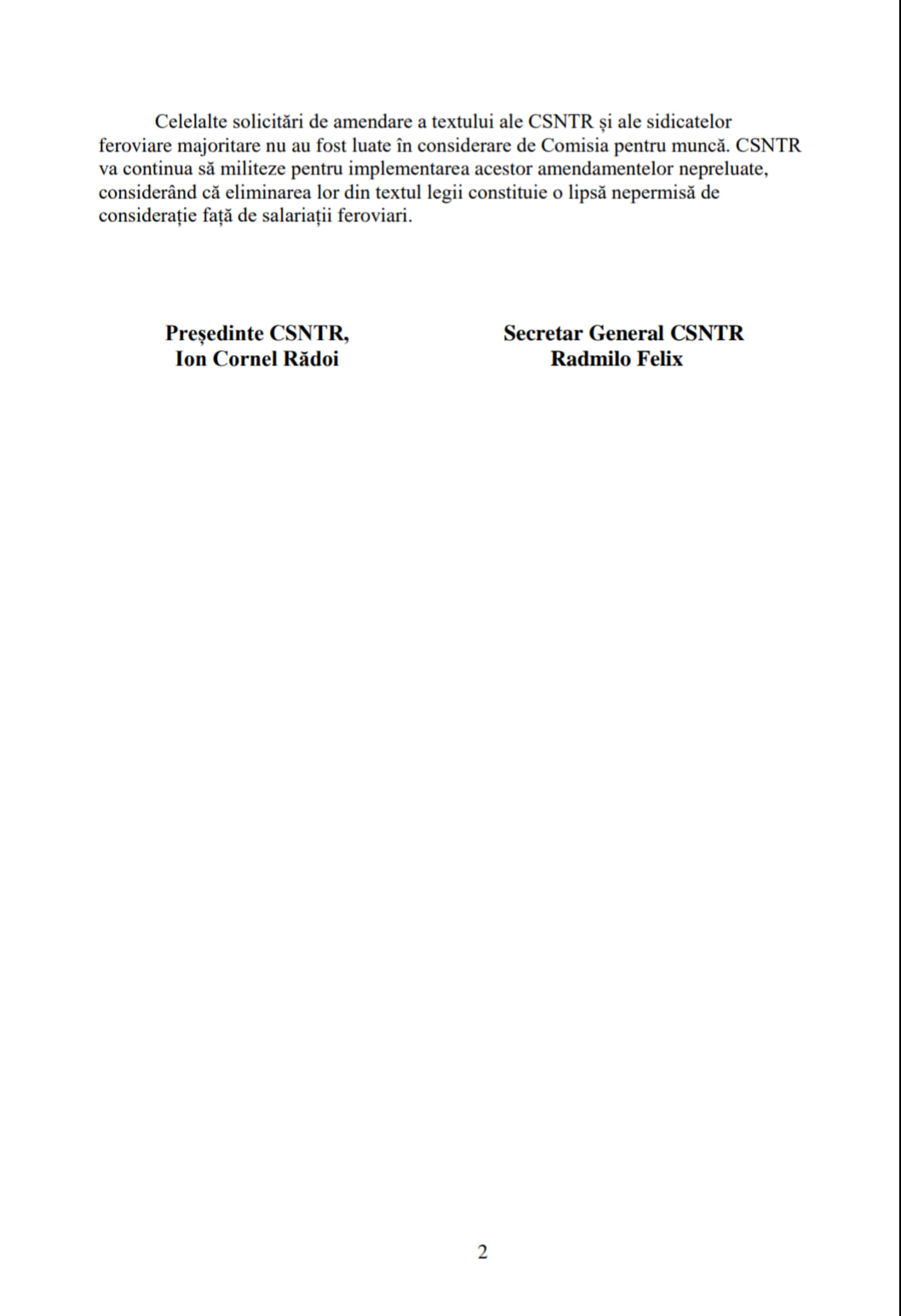 Celelalte solicitări de amendare a textului ale CSNTR și ale sidicatelor feroviare majoritare nu au fost luate în considerare de Comisia pentru muncă. CSNTR va continua să militeze pentru implementarea acestor amendamentelor nepreluate, considerând că eliminarea lor din textul legii constituie o lipsă nepermisă de considerație față de salariații feroviari.

Președinte CSNTR,
Ion Cornel Rădoi

Secretar General CSNTR
Radmilo Felix

2